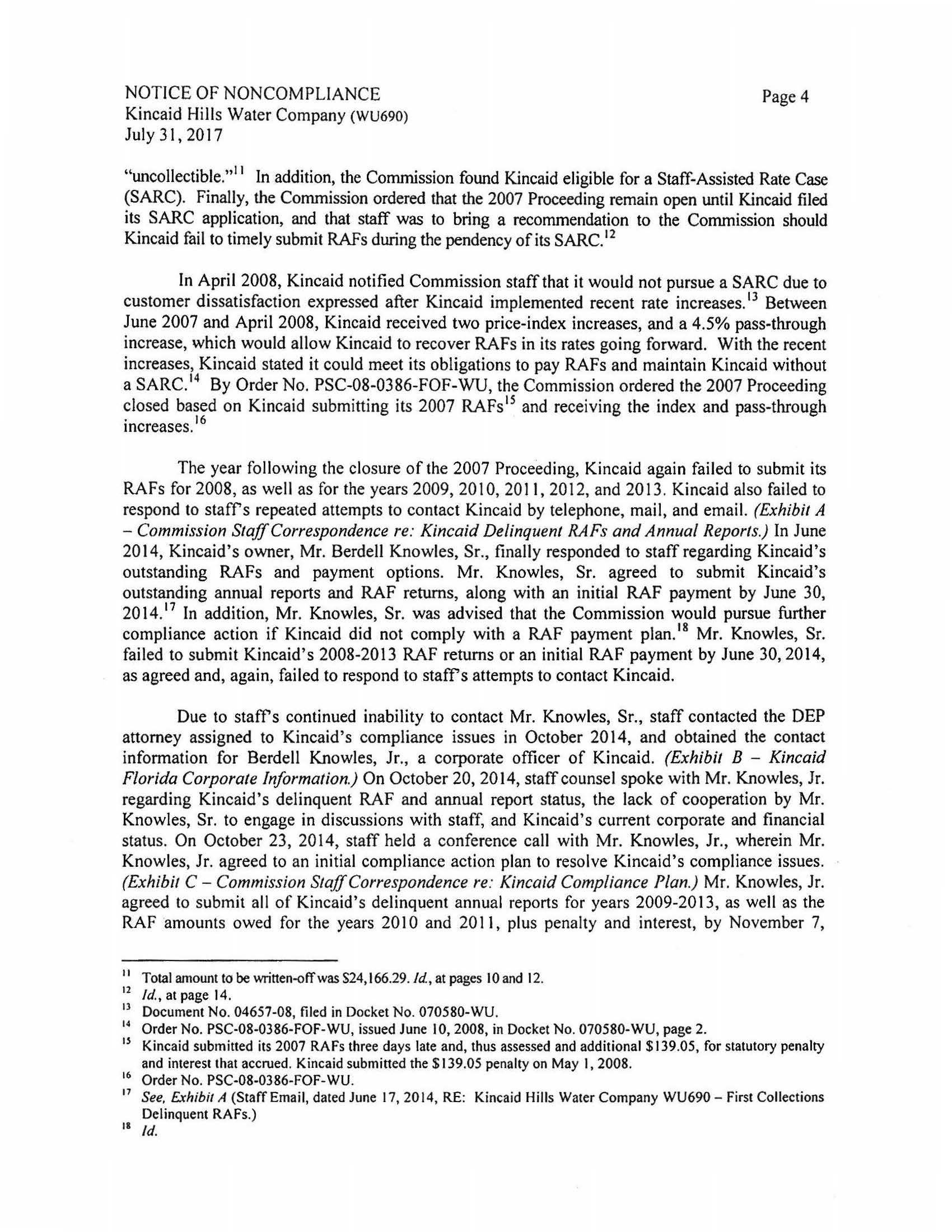 NOTICE OF NONCOMPLIANCE
Kincaid Hills Water Company (WU690)
July 31, 2017

Page 4

"uncollectible."$^{11}$ In addition, the Commission found Kincaid eligible for a Staff-Assisted Rate Case (SARC). Finally, the Commission ordered that the 2007 Proceeding remain open until Kincaid filed its SARC application, and that staff was to bring a recommendation to the Commission should Kincaid fail to timely submit RAFs during the pendency of its SARC.$^{12}$

In April 2008, Kincaid notified Commission staff that it would not pursue a SARC due to customer dissatisfaction expressed after Kincaid implemented recent rate increases.$^{13}$ Between June 2007 and April 2008, Kincaid received two price-index increases, and a 4.5% pass-through increase, which would allow Kincaid to recover RAFs in its rates going forward. With the recent increases, Kincaid stated it could meet its obligations to pay RAFs and maintain Kincaid without a SARC.$^{14}$ By Order No. PSC-08-0386-FOF-WU, the Commission ordered the 2007 Proceeding closed based on Kincaid submitting its 2007 RAFs$^{15}$ and receiving the index and pass-through increases.$^{16}$

The year following the closure of the 2007 Proceeding, Kincaid again failed to submit its RAFs for 2008, as well as for the years 2009, 2010, 2011, 2012, and 2013. Kincaid also failed to respond to staff's repeated attempts to contact Kincaid by telephone, mail, and email. (Exhibit A – Commission Staff Correspondence re: Kincaid Delinquent RAFs and Annual Reports.) In June 2014, Kincaid's owner, Mr. Berdell Knowles, Sr., finally responded to staff regarding Kincaid's outstanding RAFs and payment options. Mr. Knowles, Sr. agreed to submit Kincaid's outstanding annual reports and RAF returns, along with an initial RAF payment by June 30, 2014.$^{17}$ In addition, Mr. Knowles, Sr. was advised that the Commission would pursue further compliance action if Kincaid did not comply with a RAF payment plan.$^{18}$ Mr. Knowles, Sr. failed to submit Kincaid's 2008-2013 RAF returns or an initial RAF payment by June 30, 2014, as agreed and, again, failed to respond to staff's attempts to contact Kincaid.

Due to staff's continued inability to contact Mr. Knowles, Sr., staff contacted the DEP attorney assigned to Kincaid's compliance issues in October 2014, and obtained the contact information for Berdell Knowles, Jr., a corporate officer of Kincaid. (Exhibit B – Kincaid Florida Corporate Information.) On October 20, 2014, staff counsel spoke with Mr. Knowles, Jr. regarding Kincaid's delinquent RAF and annual report status, the lack of cooperation by Mr. Knowles, Sr. to engage in discussions with staff, and Kincaid's current corporate and financial status. On October 23, 2014, staff held a conference call with Mr. Knowles, Jr., wherein Mr. Knowles, Jr. agreed to an initial compliance action plan to resolve Kincaid's compliance issues. (Exhibit C – Commission Staff Correspondence re: Kincaid Compliance Plan.) Mr. Knowles, Jr. agreed to submit all of Kincaid's delinquent annual reports for years 2009-2013, as well as the RAF amounts owed for the years 2010 and 2011, plus penalty and interest, by November 7,

$^{11}$ Total amount to be written-off was $24,166.29. Id., at pages 10 and 12.
$^{12}$ Id., at page 14.
$^{13}$ Document No. 04657-08, filed in Docket No. 070580-WU.
$^{14}$ Order No. PSC-08-0386-FOF-WU, issued June 10, 2008, in Docket No. 070580-WU, page 2.
$^{15}$ Kincaid submitted its 2007 RAFs three days late and, thus assessed and additional $139.05, for statutory penalty and interest that accrued. Kincaid submitted the $139.05 penalty on May 1, 2008.
$^{16}$ Order No. PSC-08-0386-FOF-WU.
$^{17}$ See, Exhibit A (Staff Email, dated June 17, 2014, RE: Kincaid Hills Water Company WU690 – First Collections Delinquent RAFs.)
$^{18}$ Id.